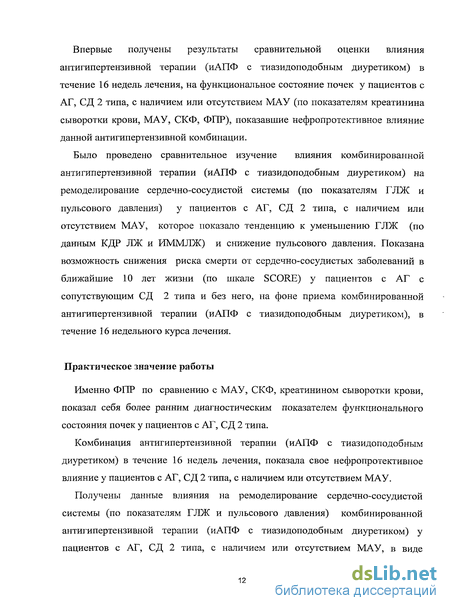 Впервые получены результаты сравнительной оценки влияния антигипертензивной терапии (иАПФ с тиазидоподобным диуретиком) в течение 16 недель лечения, на функциональное состояние почек у пациентов с АГ, СД 2 типа, с наличием или отсутствием МАУ (по показателям креатинина сыворотки крови, МАУ, СКФ, ФПР), показавшие нефропротективное влияние данной антигипертензивной комбинации.

Было проведено сравнительное изучение влияния комбинированной антигипертензивной терапии (иАПФ с тиазидоподобным диуретиком) на ремоделирование сердечно-сосудистой системы (по показателям ГЛЖ и пульсового давления) у пациентов с АГ, СД 2 типа, с наличием или отсутствием МАУ, которое показало тенденцию к уменьшению ГЛЖ (по данным КДР ЛЖ и ИММЛЖ) и снижение пульсового давления. Показана возможность снижения риска смерти от сердечно-сосудистых заболеваний в ближайшие 10 лет жизни (по шкале SCORE) у пациентов с АГ с сопутствующим СД 2 типа и без него, на фоне приема комбинированной антигипертензивной терапии (иАПФ с тиазидоподобным диуретиком), в течение 16 недельного курса лечения.

Практическое значение работы

Именно ФПР по сравнению с МАУ, СКФ, креатинином сыворотки крови, показал себя более ранним диагностическим показателем функционального состояния почек у пациентов с АГ, СД 2 типа.

Комбинация антигипертензивной терапии (иАПФ с тиазидоподобным диуретиком) в течение 16 недель лечения, показала свое нефропротективное влияние у пациентов с АГ, СД 2 типа, с наличием или отсутствием МАУ.

Получены данные влияния на ремоделирование сердечно-сосудистой системы (по показателям ГЛЖ и пульсового давления) комбинированной антигипертензивной терапии (иАПФ с тиазидоподобным диуретиком) у пациентов с АГ, СД 2 типа, с наличием или отсутствием МАУ, в виде

12

dsLib.net
библиотека диссертаций